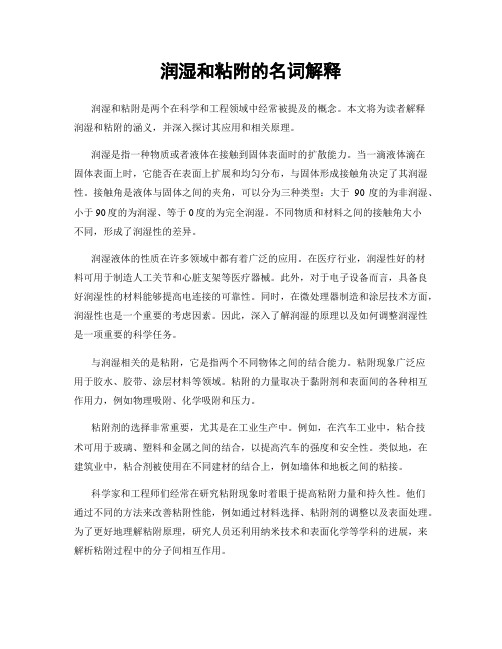 润湿和粘附的名词解释

润湿和粘附是两个在科学和工程领域中经常被提及的概念。本文将为读者解释润湿和粘附的涵义，并深入探讨其应用和相关原理。

润湿是指一种物质或者液体在接触到固体表面时的扩散能力。当一滴液体滴在固体表面上时，它能否在表面上扩展和均匀分布，与固体形成接触角决定了其润湿性。接触角是液体与固体之间的夹角，可以分为三种类型：大于 90 度的为非润湿、小于 90 度的为润湿、等于 0 度的为完全润湿。不同物质和材料之间的接触角大小不同，形成了润湿性的差异。

润湿液体的性质在许多领域中都有着广泛的应用。在医疗行业，润湿性好的材料可用于制造人工关节和心脏支架等医疗器械。此外，对于电子设备而言，具备良好润湿性的材料能够提高电连接的可靠性。同时，在微处理器制造和涂层技术方面，润湿性也是一个重要的考虑因素。因此，深入了解润湿的原理以及如何调整润湿性是一项重要的科学任务。

与润湿相关的是粘附，它是指两个不同物体之间的结合能力。粘附现象广泛应用于胶水、胶带、涂层材料等领域。粘附的力量取决于黏附剂和表面间的各种相互作用力，例如物理吸附、化学吸附和压力。

粘附剂的选择非常重要，尤其是在工业生产中。例如，在汽车工业中，粘合技术可用于玻璃、塑料和金属之间的结合，以提高汽车的强度和安全性。类似地，在建筑业中，粘合剂被使用在不同建材的结合上，例如墙体和地板之间的粘接。

科学家和工程师们经常在研究粘附现象时着眼于提高粘附力量和持久性。他们通过不同的方法来改善粘附性能，例如通过材料选择、粘附剂的调整以及表面处理。为了更好地理解粘附原理，研究人员还利用纳米技术和表面化学等学科的进展，来解析粘附过程中的分子间相互作用。